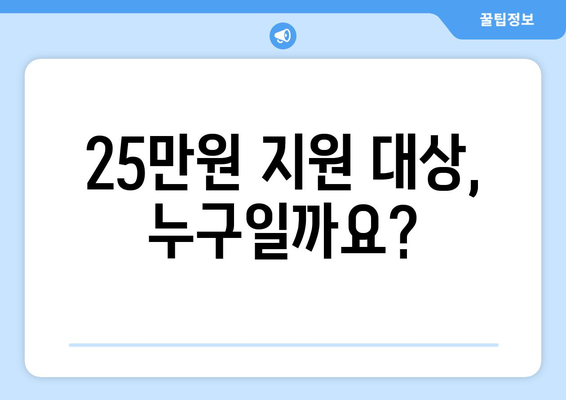 꿀팁정보

25만원 지원 대상, 누구일까요?